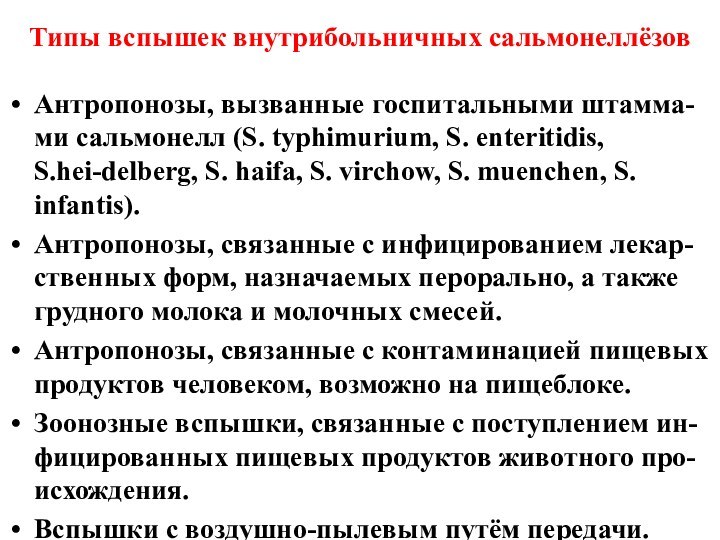 Типы вспышек внутрибольничных сальмонеллёзов

• Антропонозы, вызванные госпитальными штаммами сальмонелл (S. typhimurium, S. enteritidis, S.hei-delberg, S. haifa, S. virchow, S. muenchen, S. infantis).

• Антропонозы, связанные с инфицированием лекарственных форм, назначаемых перорально, а также грудного молока и молочных смесей.

• Антропонозы, связанные с контаминацией пищевых продуктов человеком, возможно на пищеблоке.

• Зоонозные вспышки, связанные с поступлением инфицированных пищевых продуктов животного происхождения.

• Вспышки с воздушно-пылевым путём передачи.